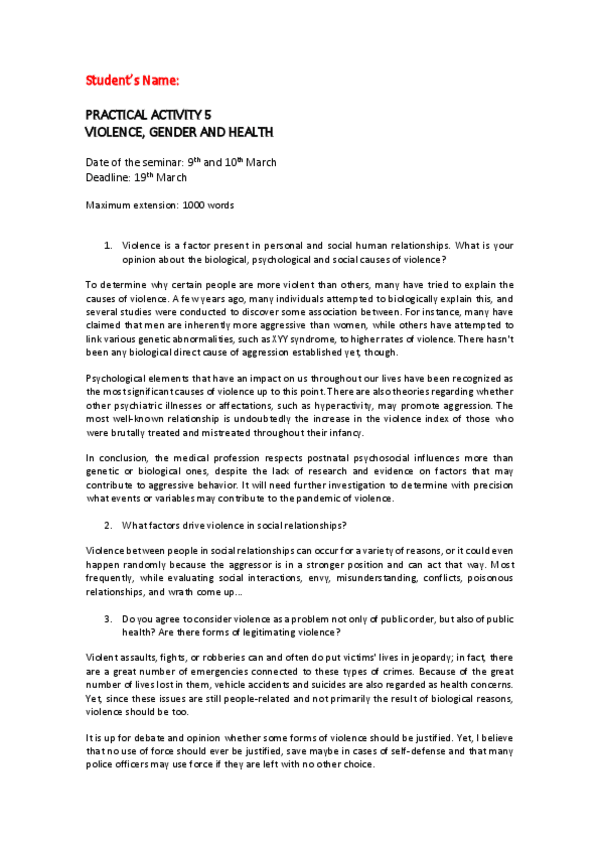 Student's Name:

PRACTICAL ACTIVITY 5
VIOLENCE, GENDER AND HEALTH

Date of the seminar: 9$^{th}$ and 10$^{th}$ March
Deadline: 19$^{th}$ March

Maximum extension: 1000 words

1. Violence is a factor present in personal and social human relationships. What is your opinion about the biological, psychological and social causes of violence?

To determine why certain people are more violent than others, many have tried to explain the causes of violence. A few years ago, many individuals attempted to biologically explain this, and several studies were conducted to discover some association between. For instance, many have claimed that men are inherently more aggressive than women, while others have attempted to link various genetic abnormalities, such as XYY syndrome, to higher rates of violence. There hasn't been any biological direct cause of aggression established yet, though.

Psychological elements that have an impact on us throughout our lives have been recognized as the most significant causes of violence up to this point. There are also theories regarding whether other psychiatric illnesses or affectations, such as hyperactivity, may promote aggression. The most well-known relationship is undoubtedly the increase in the violence index of those who were brutally treated and mistreated throughout their infancy.

In conclusion, the medical profession respects postnatal psychosocial influences more than genetic or biological ones, despite the lack of research and evidence on factors that may contribute to aggressive behavior. It will need further investigation to determine with precision what events or variables may contribute to the pandemic of violence.

2. What factors drive violence in social relationships?

Violence between people in social relationships can occur for a variety of reasons, or it could even happen randomly because the aggressor is in a stronger position and can act that way. Most frequently, while evaluating social interactions, envy, misunderstanding, conflicts, poisonous relationships, and wrath come up...

3. Do you agree to consider violence as a problem not only of public order, but also of public health? Are there forms of legitimating violence?

Violent assaults, fights, or robberies can and often do put victims' lives in jeopardy; in fact, there are a great number of emergencies connected to these types of crimes. Because of the great number of lives lost in them, vehicle accidents and suicides are also regarded as health concerns. Yet, since these issues are still people-related and not primarily the result of biological reasons, violence should be too.

It is up for debate and opinion whether some forms of violence should be justified. Yet, I believe that no use of force should ever be justified, save maybe in cases of self-defense and that many police officers may use force if they are left with no other choice.